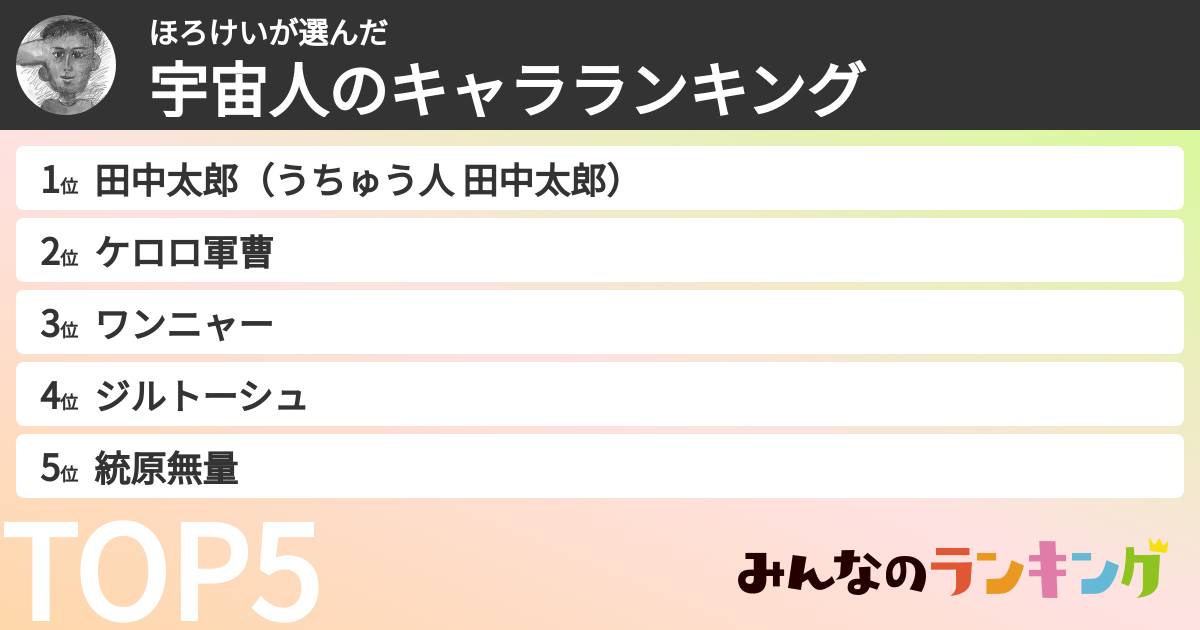 ほろけいが選んだ
宇宙人のキャラランキング

1位 田中太郎（うちゅう人 田中太郎）
2位 ケロロ軍曹
3位 ワンニャー
4位 ジルトーシュ
5位 統原無量

TOP5

みんなのランキング